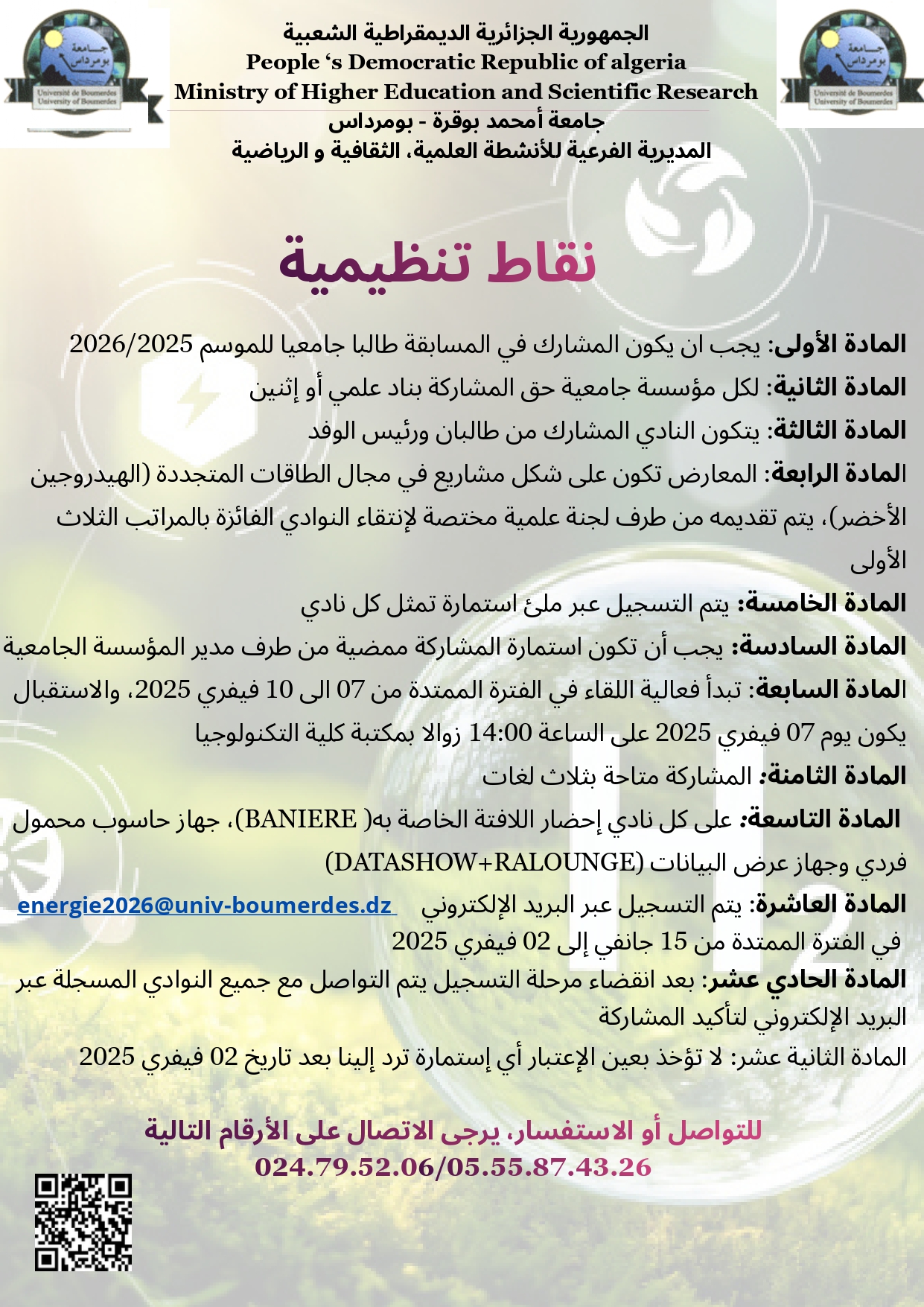 جامعة بومرداس
Université de Boumerdes
University of Boumerdes

الجمهورية الجزائرية الديمقراطية الشعبية
People 's Democratic Republic of algeria
Ministry of Higher Education and Scientific Research
جامعة أمحمد بوقرة - بومرداس
المديرية الفرعية للأنشطة العلمية، الثقافية و الرياضية

جامعة بومرداس
Université de Boumerdes
University of Boumerdes

نقاط تنظيمية

المادة الأولى: يجب ان يكون المشارك في المسابقة طالبا جامعيا للموسم 2026/2025

المادة الثانية: لكل مؤسسة جامعية حق المشاركة بناد علمي أو إثنين

المادة الثالثة: يتكون النادي المشارك من طالبان ورئيس الوفد

المادة الرابعة: المعارض تكون على شكل مشاريع في مجال الطاقات المتجددة (الهيدروجين الأخضر)، يتم تقديمه من طرف لجنة علمية مختصة لإنتقاء النوادي الفائزة بالمراتب الثلاث الأولى

المادة الخامسة: يتم التسجيل عبر ملئ استمارة تمثل كل نادي

المادة السادسة: يجب أن تكون استمارة المشاركة ممضية من طرف مدير المؤسسة الجامعية

المادة السابعة: تبدأ فعالية اللقاء في الفترة الممتدة من 07 الى 10 فيفري 2025، والاستقبال يكون يوم 07 فيفري 2025 على الساعة 14:00 زوالا بمكتبة كلية التكنولوجيا

المادة الثامنة: المشاركة متاحة بثلاث لغات

المادة التاسعة: على كل نادي إحضار اللافتة الخاصة به( BANIERE)، جهاز حاسوب محمول فردي وجهاز عرض البيانات (DATASHOW+RALOUNGE)

المادة العاشرة: يتم التسجيل عبر البريد الإلكتروني energie2026@univ-boumerdes.dz في الفترة الممتدة من 15 جانفي إلى 02 فيفري 2025

المادة الحادي عشر: بعد انقضاء مرحلة التسجيل يتم التواصل مع جميع النوادي المسجلة عبر البريد الإلكتروني لتأكيد المشاركة

المادة الثانية عشر: لا تؤخذ بعين الإعتبار أي إستمارة ترد إلينا بعد تاريخ 02 فيفري 2025

للتواصل أو الاستفسار، يرجى الاتصال على الأرقام التالية
024.79.52.06/05.55.87.43.26